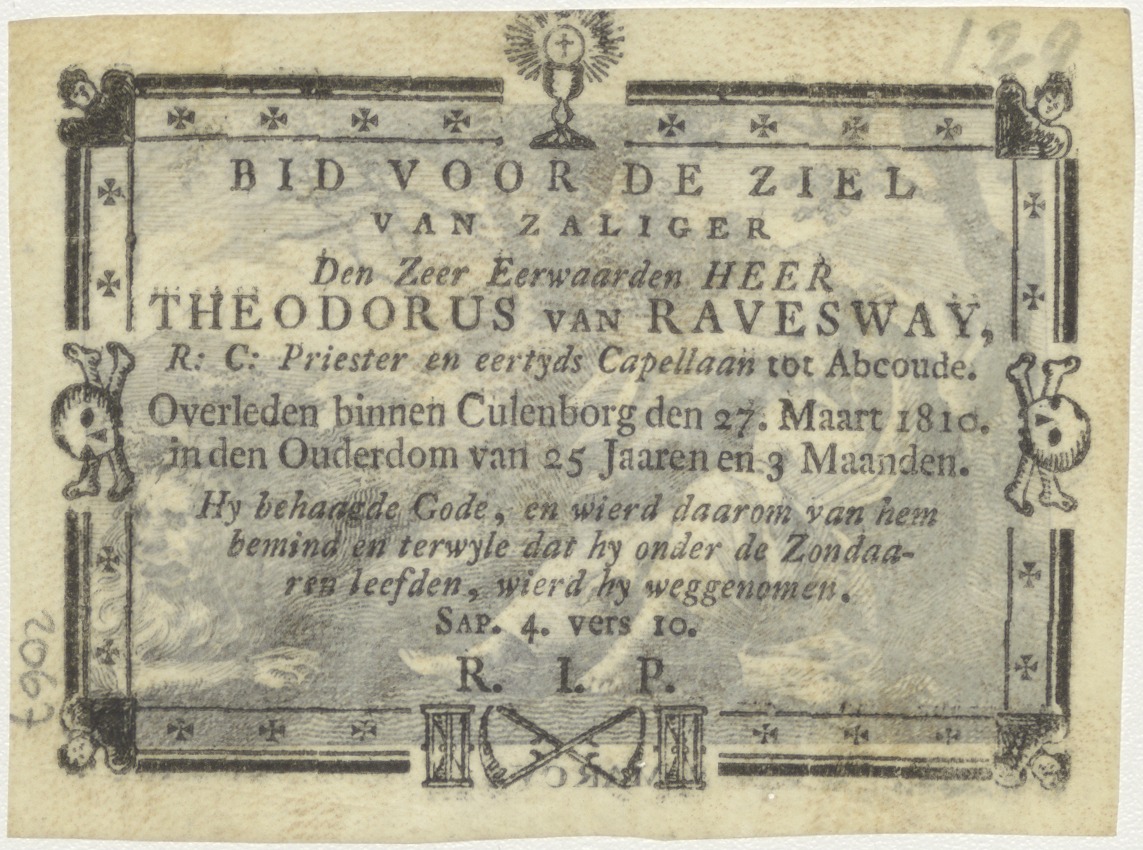 129

BID VOOR DE ZIEL
VAN ZALIGER
Den Zeer Eerwaarden HEER
THEODORUS VAN RAVESWAY,
R: C: Priester en eertyds Capellaan tot Abcoude.
Overleden binnen Culenborg den 27. Maart 1810.
in den Ouderdom van 25 Jaaren en 3 Maanden.
Hy behaagde Gode, en wierd daarom van hem bemind en terwyle dat hy onder de Zondaaren leefden, wierd hy weggenomen.
SAP. 4. vers 10.
R. I. P.

2063